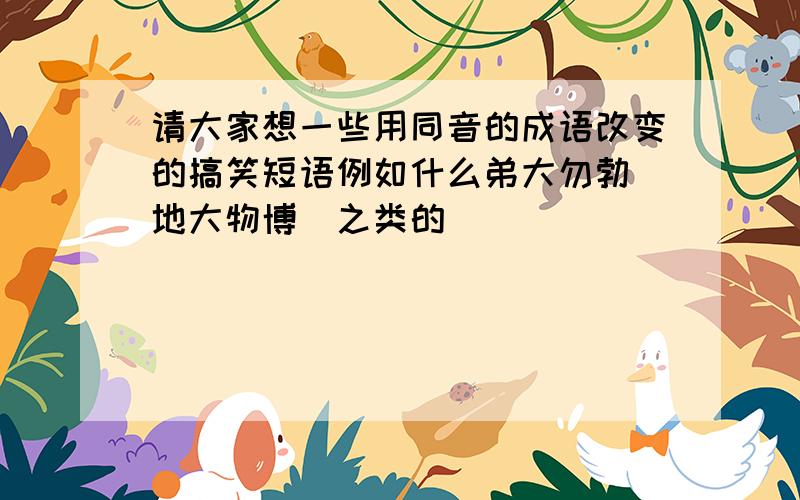 请大家想一些用同音的成语改变的搞笑短语例如什么弟大勿勃 地大物博 之类的